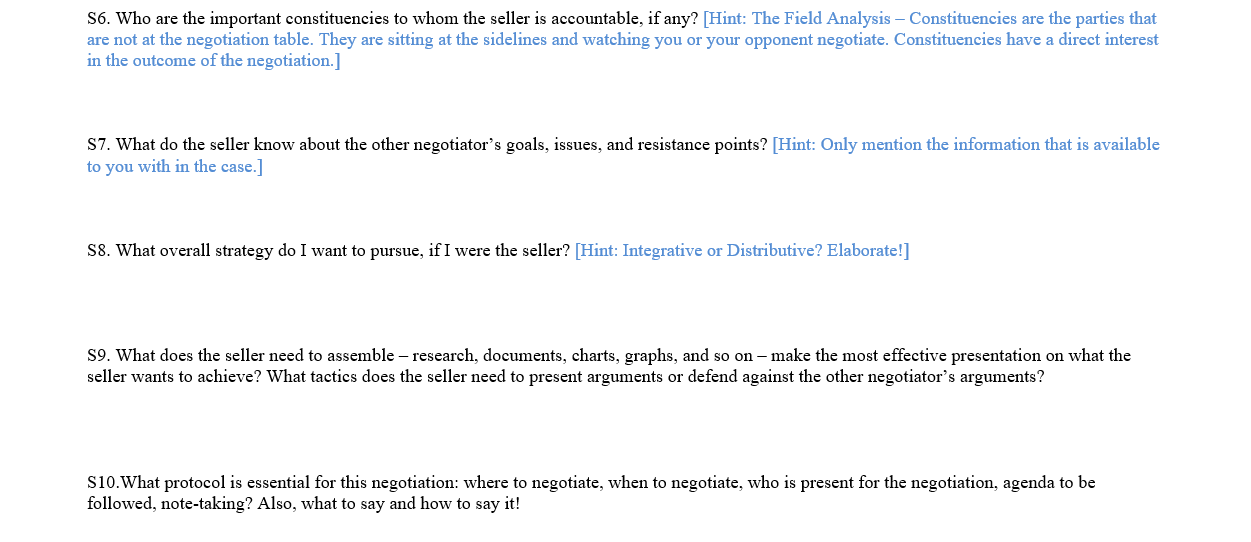 S6. Who are the important constituencies to whom the seller is accountable, if any? [Hint: The Field Analysis – Constituencies are the parties that are not at the negotiation table. They are sitting at the sidelines and watching you or your opponent negotiate. Constituencies have a direct interest in the outcome of the negotiation.]

S7. What do the seller know about the other negotiator's goals, issues, and resistance points? [Hint: Only mention the information that is available to you with in the case.]

S8. What overall strategy do I want to pursue, if I were the seller? [Hint: Integrative or Distributive? Elaborate!]

S9. What does the seller need to assemble – research, documents, charts, graphs, and so on – make the most effective presentation on what the seller wants to achieve? What tactics does the seller need to present arguments or defend against the other negotiator's arguments?

S10.What protocol is essential for this negotiation: where to negotiate, when to negotiate, who is present for the negotiation, agenda to be followed, note-taking? Also, what to say and how to say it!